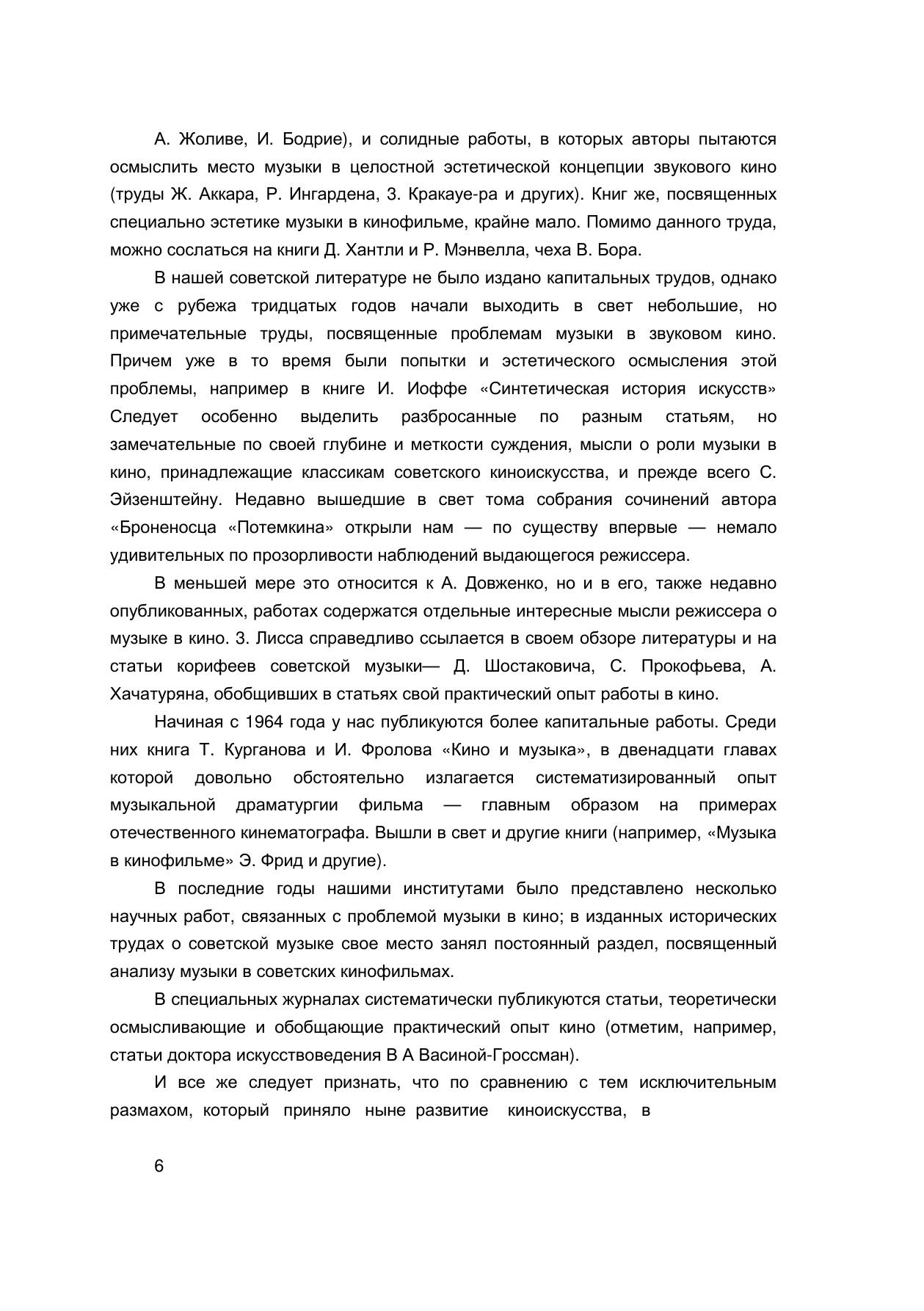 А. Жоливе, И. Бодрие), и солидные работы, в которых авторы пытаются осмыслить место музыки в целостной эстетической концепции звукового кино (труды Ж. Аккара, Р. Ингардена, 3. Кракауе-ра и других). Книг же, посвященных специально эстетике музыки в кинофильме, крайне мало. Помимо данного труда, можно сослаться на книги Д. Хантли и Р. Мэнвелла, чеха В. Бора.

В нашей советской литературе не было издано капитальных трудов, однако уже с рубежа тридцатых годов начали выходить в свет небольшие, но примечательные труды, посвященные проблемам музыки в звуковом кино. Причем уже в то время были попытки и эстетического осмысления этой проблемы, например в книге И. Иоффе «Синтетическая история искусств» Следует особенно выделить разбросанные по разным статьям, но замечательные по своей глубине и меткости суждения, мысли о роли музыки в кино, принадлежащие классикам советского киноискусства, и прежде всего С. Эйзенштейну. Недавно вышедшие в свет тома собрания сочинений автора «Броненосца «Потемкина» открыли нам — по существу впервые — немало удивительных по прозорливости наблюдений выдающегося режиссера.

В меньшей мере это относится к А. Довженко, но и в его, также недавно опубликованных, работах содержатся отдельные интересные мысли режиссера о музыке в кино. 3. Лисса справедливо ссылается в своем обзоре литературы и на статьи корифеев советской музыки— Д. Шостаковича, С. Прокофьева, А. Хачатуряна, обобщивших в статьях свой практический опыт работы в кино.

Начиная с 1964 года у нас публикуются более капитальные работы. Среди них книга Т. Курганова и И. Фролова «Кино и музыка», в двенадцати главах которой довольно обстоятельно излагается систематизированный опыт музыкальной драматургии фильма — главным образом на примерах отечественного кинематографа. Вышли в свет и другие книги (например, «Музыка в кинофильме» Э. Фрид и другие).

В последние годы нашими институтами было представлено несколько научных работ, связанных с проблемой музыки в кино; в изданных исторических трудах о советской музыке свое место занял постоянный раздел, посвященный анализу музыки в советских кинофильмах.

В специальных журналах систематически публикуются статьи, теоретически осмысливающие и обобщающие практический опыт кино (отметим, например, статьи доктора искусствоведения В А Васиной-Гроссман).

И все же следует признать, что по сравнению с тем исключительным размахом, который приняло ныне развитие киноискусства, в

6